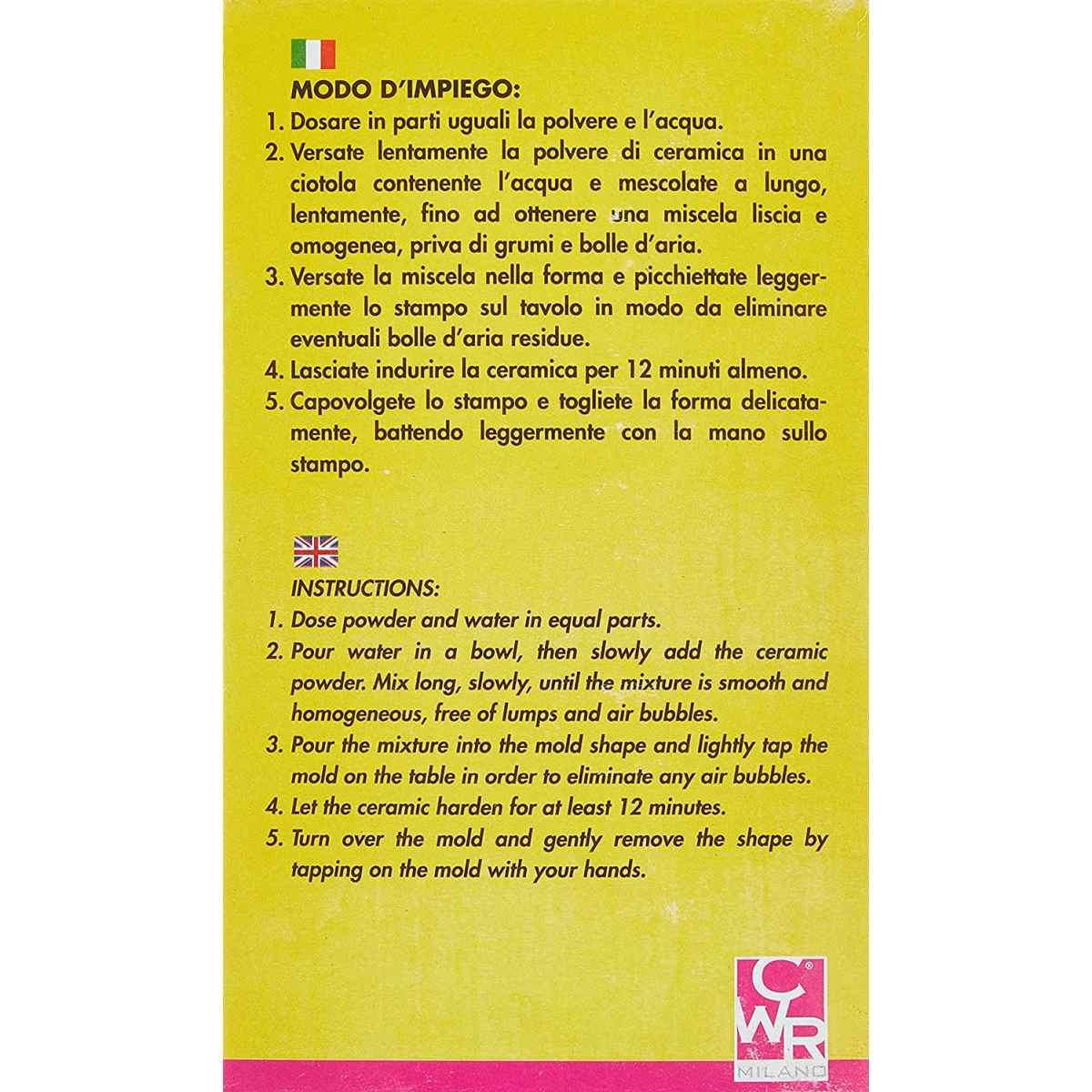 MODO D'IMPIEGO:

1. Dosare in parti uguali la polvere e l'acqua.
2. Versate lentamente la polvere di ceramica in una ciotola contenente l'acqua e mescolate a lungo, lentamente, fino ad ottenere una miscela liscia e omogenea, priva di grumi e bolle d'aria.
3. Versate la miscela nella forma e picchiettate leggermente lo stampo sul tavolo in modo da eliminare eventuali bolle d'aria residue.
4. Lasciate indurire la ceramica per 12 minuti almeno.
5. Capovolgete lo stampo e togliete la forma delicatamente, battendo leggermente con la mano sullo stampo.

INSTRUCTIONS:

1. Dose powder and water in equal parts.
2. Pour water in a bowl, then slowly add the ceramic powder. Mix long, slowly, until the mixture is smooth and homogeneous, free of lumps and air bubbles.
3. Pour the mixture into the mold shape and lightly tap the mold on the table in order to eliminate any air bubbles.
4. Let the ceramic harden for at least 12 minutes.
5. Turn over the mold and gently remove the shape by tapping on the mold with your hands.

CWR
MILANO